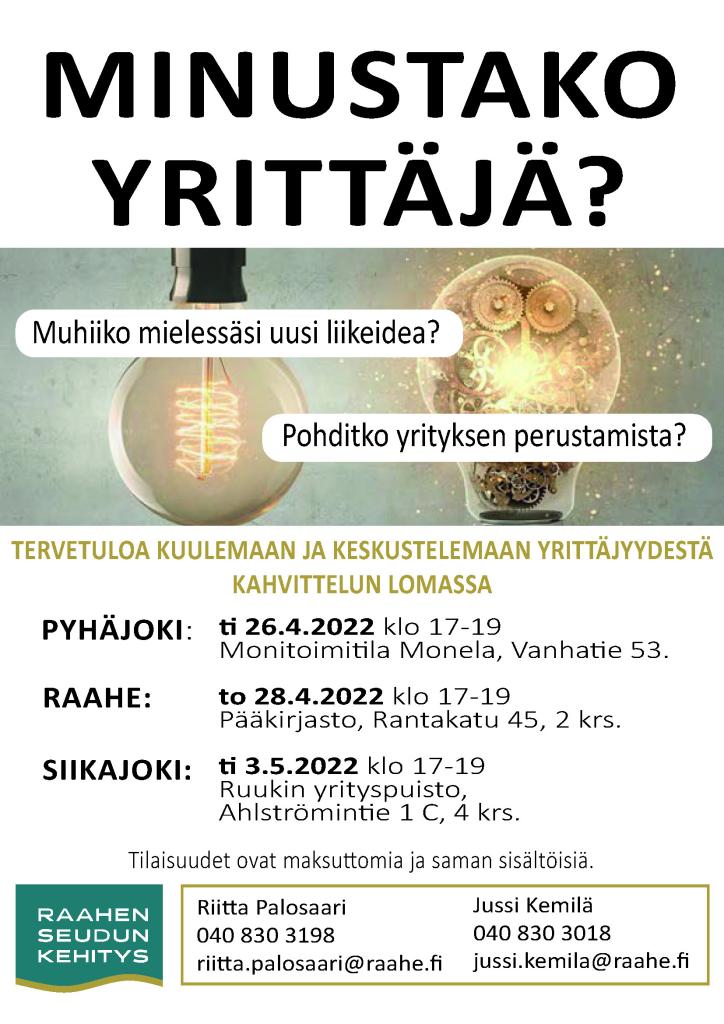 MINUSTAKO YRITTÄJÄ?

Muhiiko mielessäsi uusi liikeidea?

Pohditko yrityksen perustamista?

TERVETULOA KUULEMAAN JA KESKUSTELEMAAN YRITTÄJYYDESTÄ KAHVITTELUN LOMASSA

PYHÄJOKI: ti 26.4.2022 klo 17-19
Monitoimitila Monela, Vanhatie 53.

RAAHE: to 28.4.2022 klo 17-19
Pääkirjasto, Rantakatu 45, 2 krs.

SIIKAJOKI: ti 3.5.2022 klo 17-19
Ruukin yrityspuisto, Ahlströmintie 1 C, 4 krs.

Tilaisuudet ovat maksuttomia ja saman sisältöisiä.

RAAHEN SEUDUN KEHITYS

Riitta Palosaari
040 830 3198
riitta.palosaari@raahe.fi

Jussi Kemilä
040 830 3018
jussi.kemila@raahe.fi